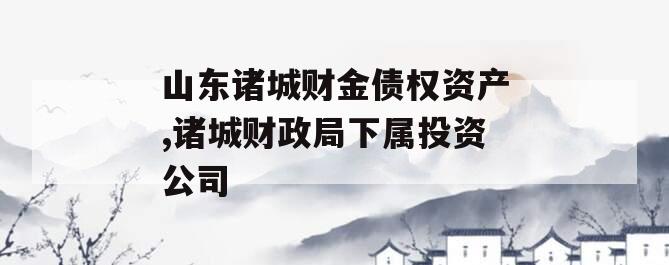 山东诸城财金债权资产,诸城财政局下属投资公司